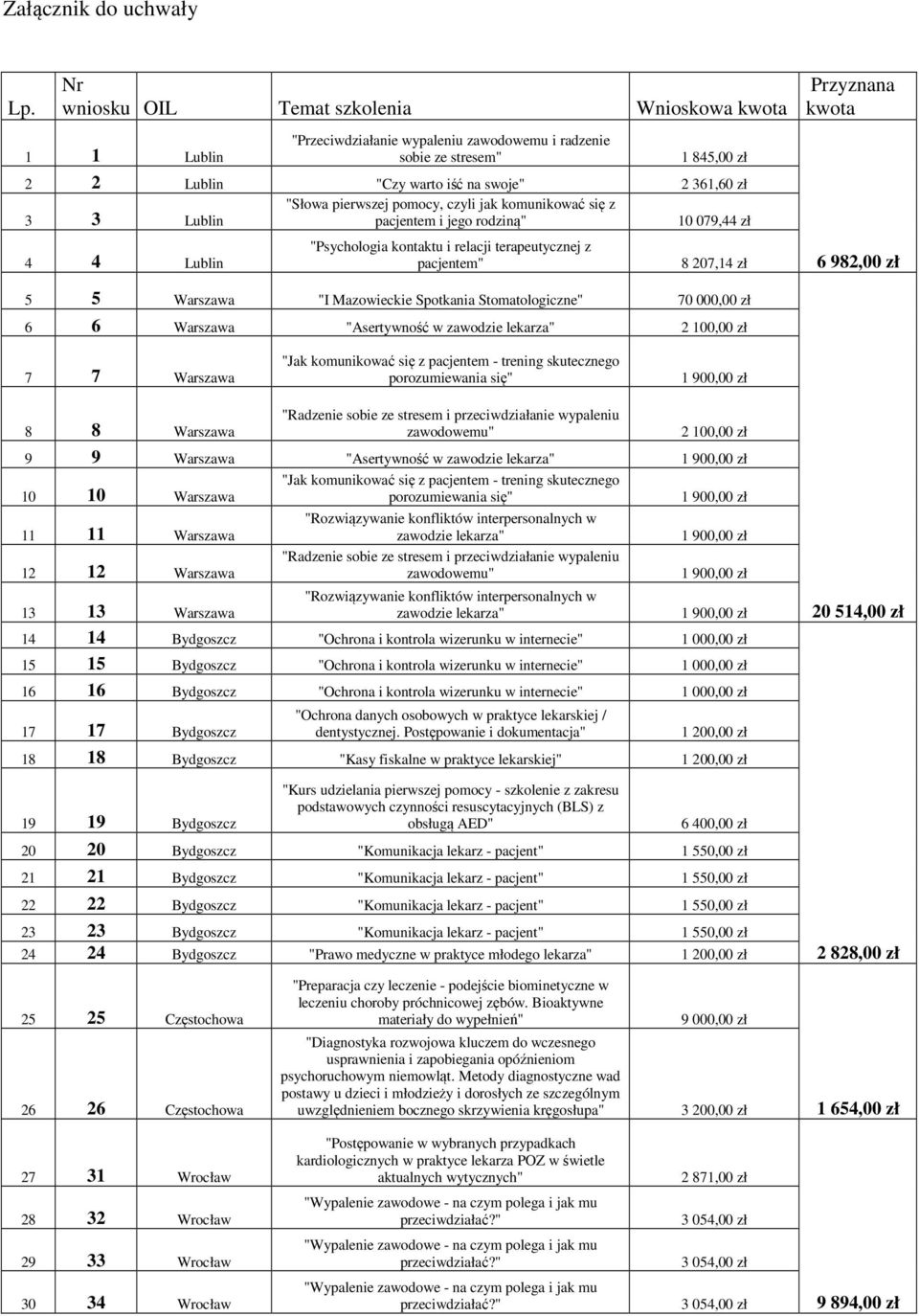 Załącznik do uchwały

| Lp. | Nr wniosku | OIL | Temat szkolenia | Wnioskowa kwota | Przyznana kwota |
|---|---|---|---|---|---|
| 1 | 1 | Lublin | "Przeciwdziałanie wypaleniu zawodowemu i radzenie sobie ze stresem" | 1 845,00 zł | |
| 2 | 2 | Lublin | "Czy warto iść na swoje" | 2 361,60 zł | |
| 3 | 3 | Lublin | "Słowa pierwszej pomocy, czyli jak komunikować się z pacjentem i jego rodziną" | 10 079,44 zł | |
| 4 | 4 | Lublin | "Psychologia kontaktu i relacji terapeutycznej z pacjentem" | 8 207,14 zł | 6 982,00 zł |
| 5 | 5 | Warszawa | "I Mazowieckie Spotkania Stomatologiczne" | 70 000,00 zł | |
| 6 | 6 | Warszawa | "Asertywność w zawodzie lekarza" | 2 100,00 zł | |
| 7 | 7 | Warszawa | "Jak komunikować się z pacjentem - trening skutecznego porozumiewania się" | 1 900,00 zł | |
| 8 | 8 | Warszawa | "Radzenie sobie ze stresem i przeciwdziałanie wypaleniu zawodowemu" | 2 100,00 zł | |
| 9 | 9 | Warszawa | "Asertywność w zawodzie lekarza" | 1 900,00 zł | |
| 10 | 10 | Warszawa | "Jak komunikować się z pacjentem - trening skutecznego porozumiewania się" | 1 900,00 zł | |
| 11 | 11 | Warszawa | "Rozwiązywanie konfliktów interpersonalnych w zawodzie lekarza" | 1 900,00 zł | |
| 12 | 12 | Warszawa | "Radzenie sobie ze stresem i przeciwdziałanie wypaleniu zawodowemu" | 1 900,00 zł | |
| 13 | 13 | Warszawa | "Rozwiązywanie konfliktów interpersonalnych w zawodzie lekarza" | 1 900,00 zł | 20 514,00 zł |
| 14 | 14 | Bydgoszcz | "Ochrona i kontrola wizerunku w internecie" | 1 000,00 zł | |
| 15 | 15 | Bydgoszcz | "Ochrona i kontrola wizerunku w internecie" | 1 000,00 zł | |
| 16 | 16 | Bydgoszcz | "Ochrona i kontrola wizerunku w internecie" | 1 000,00 zł | |
| 17 | 17 | Bydgoszcz | "Ochrona danych osobowych w praktyce lekarskiej / dentystycznej. Postępowanie i dokumentacja" | 1 200,00 zł | |
| 18 | 18 | Bydgoszcz | "Kasy fiskalne w praktyce lekarskiej" | 1 200,00 zł | |
| 19 | 19 | Bydgoszcz | "Kurs udzielania pierwszej pomocy - szkolenie z zakresu podstawowych czynności resuscytacyjnych (BLS) z obsługą AED" | 6 400,00 zł | |
| 20 | 20 | Bydgoszcz | "Komunikacja lekarz - pacjent" | 1 550,00 zł | |
| 21 | 21 | Bydgoszcz | "Komunikacja lekarz - pacjent" | 1 550,00 zł | |
| 22 | 22 | Bydgoszcz | "Komunikacja lekarz - pacjent" | 1 550,00 zł | |
| 23 | 23 | Bydgoszcz | "Komunikacja lekarz - pacjent" | 1 550,00 zł | |
| 24 | 24 | Bydgoszcz | "Prawo medyczne w praktyce młodego lekarza" | 1 200,00 zł | 2 828,00 zł |
| 25 | 25 | Częstochowa | "Preparacja czy leczenie - podejście biominetyczne w leczeniu choroby próchnicowej zębów. Bioaktywne materiały do wypełnień" | 9 000,00 zł | |
| 26 | 26 | Częstochowa | "Diagnostyka rozwojowa kluczem do wczesnego usprawnienia i zapobiegania opóźnieniom psychoruchowym niemowląt. Metody diagnostyczne wad postawy u dzieci i młodzieży i dorosłych ze szczególnym uwzględnieniem bocznego skrzywienia kręgosłupa" | 3 200,00 zł | 1 654,00 zł |
| 27 | 31 | Wrocław | "Postępowanie w wybranych przypadkach kardiologicznych w praktyce lekarza POZ w świetle aktualnych wytycznych" | 2 871,00 zł | |
| 28 | 32 | Wrocław | "Wypalenie zawodowe - na czym polega i jak mu przeciwdziałać?" | 3 054,00 zł | |
| 29 | 33 | Wrocław | "Wypalenie zawodowe - na czym polega i jak mu przeciwdziałać?" | 3 054,00 zł | |
| 30 | 34 | Wrocław | "Wypalenie zawodowe - na czym polega i jak mu przeciwdziałać?" | 3 054,00 zł | 9 894,00 zł |